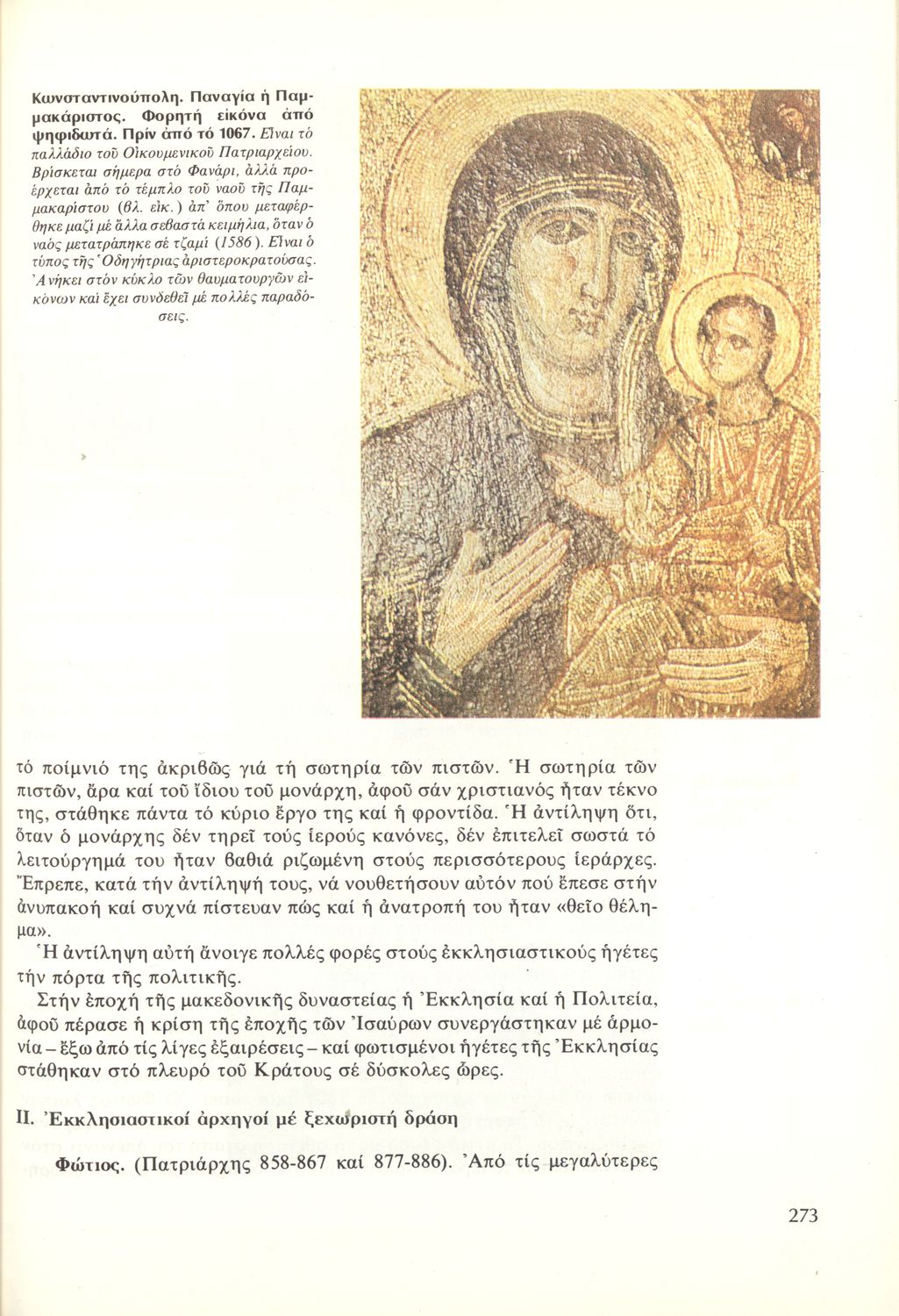 Κωνσταντινούπολη. Παναγία ἡ Παμμακάριστος. Φορητή εἰκόνα ἀπό ψηφιδωτά. Πρίν ἀπό τό 1067. Εἶναι τό παλλάδιο τοῦ Οἰκουμενικοῦ Πατριαρχείου. Βρίσκεται σήμερα στό Φανάρι, ἀλλά προέρχεται ἀπό τό τέμπλο τοῦ ναοῦ τῆς Παμμακαρίστου (βλ. εἰκ.) ἀπ' ὅπου μεταφέρθηκε μαζί μέ ἄλλα σεβαστά κειμήλια, ὅταν ὁ ναός μετατράπηκε σέ τζαμί (1586). Εἶναι ὁ τύπος τῆς Ὁδηγήτριας ἀριστεροκρατούσας. Ἀνήκει στόν κύκλο τῶν θαυματουργῶν εἰκόνων καί ἔχει συνδεθεῖ μέ πολλές παραδόσεις.

τό ποίμνιό της ἀκριβῶς γιά τή σωτηρία τῶν πιστῶν. Ἡ σωτηρία τῶν πιστῶν, ἄρα καί τοῦ ἴδιου τοῦ μονάρχη, ἀφοῦ σάν χριστιανός ἦταν τέκνο της, στάθηκε πάντα τό κύριο ἔργο της καί ἡ φροντίδα. Ἡ ἀντίληψη ὅτι, ὅταν ὁ μονάρχης δέν τηρεῖ τούς ἱερούς κανόνες, δέν ἐπιτελεῖ σωστά τό λειτούργημά του ἦταν βαθιά ριζωμένη στούς περισσότερους ἱεράρχες. Ἔπρεπε, κατά τήν ἀντίληψή τους, νά νουθετήσουν αὐτόν πού ἔπεσε στήν ἀνυπακοή καί συχνά πίστευαν πώς καί ἡ ἀνατροπή του ἦταν «θεῖο θέλημα».

Ἡ ἀντίληψη αὐτή ἄνοιγε πολλές φορές στούς ἐκκλησιαστικούς ἡγέτες τήν πόρτα τῆς πολιτικῆς.

Στήν ἐποχή τῆς μακεδονικῆς δυναστείας ἡ Ἐκκλησία καί ἡ Πολιτεία, ἀφοῦ πέρασε ἡ κρίση τῆς ἐποχῆς τῶν Ἰσαύρων συνεργάστηκαν μέ ἁρμονία – ἔξω ἀπό τίς λίγες ἐξαιρέσεις – καί φωτισμένοι ἡγέτες τῆς Ἐκκλησίας στάθηκαν στό πλευρό τοῦ Κράτους σέ δύσκολες ὧρες.

II. Ἐκκλησιαστικοί ἀρχηγοί μέ ξεχωριστή δράση

Φώτιος. (Πατριάρχης 858-867 καί 877-886). Ἀπό τίς μεγαλύτερες

273